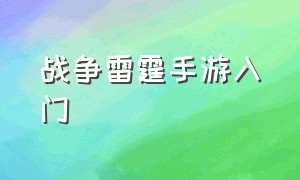 战争雷霆手游入门